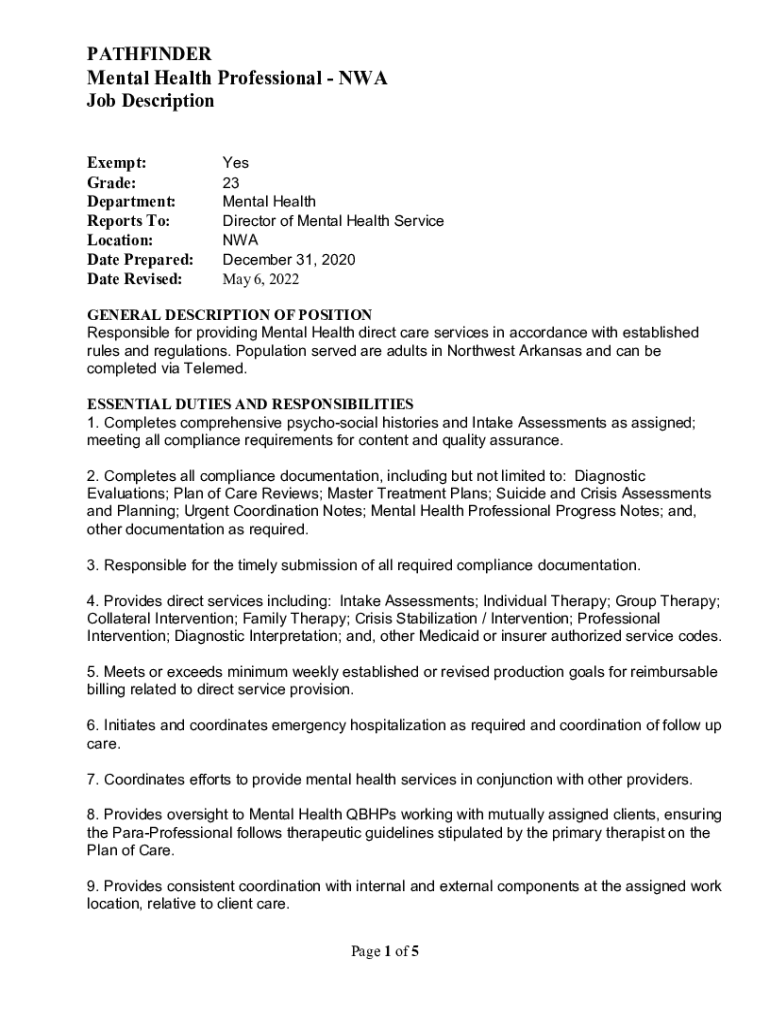 PATHFINDER
Mental Health Professional - NWA
Job Description

Exempt: Yes
Grade: 23
Department: Mental Health
Reports To: Director of Mental Health Service
Location: NWA
Date Prepared: December 31, 2020
Date Revised: May 6, 2022

GENERAL DESCRIPTION OF POSITION
Responsible for providing Mental Health direct care services in accordance with established rules and regulations. Population served are adults in Northwest Arkansas and can be completed via Telemed.

ESSENTIAL DUTIES AND RESPONSIBILITIES
1. Completes comprehensive psycho-social histories and Intake Assessments as assigned; meeting all compliance requirements for content and quality assurance.

2. Completes all compliance documentation, including but not limited to: Diagnostic Evaluations; Plan of Care Reviews; Master Treatment Plans; Suicide and Crisis Assessments and Planning; Urgent Coordination Notes; Mental Health Professional Progress Notes; and, other documentation as required.

3. Responsible for the timely submission of all required compliance documentation.

4. Provides direct services including: Intake Assessments; Individual Therapy; Group Therapy; Collateral Intervention; Family Therapy; Crisis Stabilization / Intervention; Professional Intervention; Diagnostic Interpretation; and, other Medicaid or insurer authorized service codes.

5. Meets or exceeds minimum weekly established or revised production goals for reimbursable billing related to direct service provision.

6. Initiates and coordinates emergency hospitalization as required and coordination of follow up care.

7. Coordinates efforts to provide mental health services in conjunction with other providers.

8. Provides oversight to Mental Health QBHPs working with mutually assigned clients, ensuring the Para-Professional follows therapeutic guidelines stipulated by the primary therapist on the Plan of Care.

9. Provides consistent coordination with internal and external components at the assigned work location, relative to client care.

Page 1 of 5